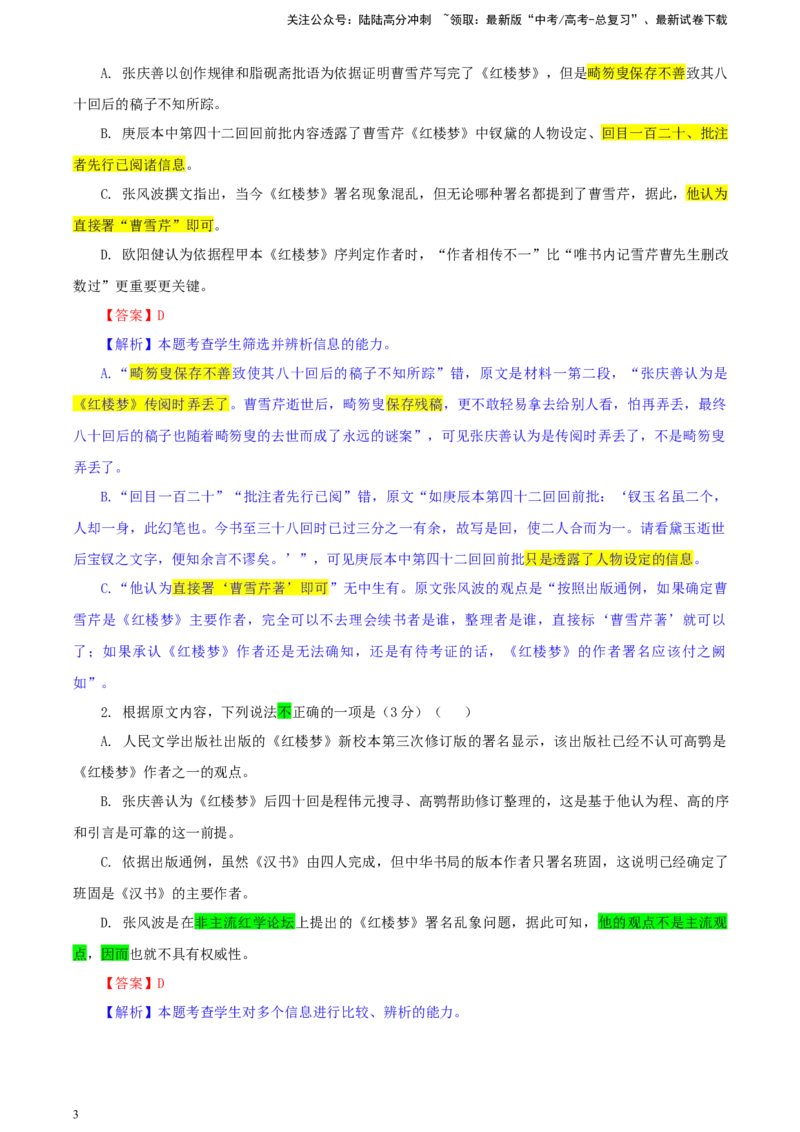 关注公众号：陆陆高分冲刺 ~领取：最新版“中考/高考-总复习”、最新试卷下载

A. 张庆善以创作规律和脂砚斋批语为依据证明曹雪芹写完了《红楼梦》，但是畸笏叟保存不善致其八十回后的稿子不知所踪。

B. 庚辰本中第四十二回回前批内容透露了曹雪芹《红楼梦》中钗黛的人物设定、回目一百二十、批注者先行已阅诸信息。

C. 张风波撰文指出，当今《红楼梦》署名现象混乱，但无论哪种署名都提到了曹雪芹，据此，他认为直接署“曹雪芹”即可。

D. 欧阳健认为依据程甲本《红楼梦》序判定作者时，“作者相传不一”比“唯书内记雪芹曹先生删改数过”更重要更关键。

【答案】D

【解析】本题考查学生筛选并辨析信息的能力。

A.“畸笏叟保存不善致使其八十回后的稿子不知所踪”错，原文是材料一第二段，“张庆善认为是《红楼梦》传阅时弄丢了。曹雪芹逝世后，畸笏叟保存残稿，更不敢轻易拿去给别人看，怕再弄丢，最终八十回后的稿子也随着畸笏叟的去世而成了永远的谜案”，可见张庆善认为是传阅时弄丢了，不是畸笏叟弄丢了。

B.“回目一百二十”“批注者先行已阅”错，原文“如庚辰本第四十二回回前批：‘钗玉名虽二个，人却一身，此幻笔也。今书至三十八回时已过三分之一有余，故写是回，使二人合而为一。请看黛玉逝世后宝钗之文字，便知余言不谬矣。’”，可见庚辰本中第四十二回回前批只是透露了人物设定的信息。

C.“他认为直接署‘曹雪芹著’即可”无中生有。原文张风波的观点是“按照出版通例，如果确定曹雪芹是《红楼梦》主要作者，完全可以不去理会续书者是谁，整理者是谁，直接标‘曹雪芹著’就可以了；如果承认《红楼梦》作者还是无法确知，还是有待考证的话，《红楼梦》的作者署名应该付之阙如”。

2. 根据原文内容，下列说法不正确的一项是（3分）（ ）

A. 人民文学出版社出版的《红楼梦》新校本第三次修订版的署名显示，该出版社已经不认可高鹗是《红楼梦》作者之一的观点。

B. 张庆善认为《红楼梦》后四十回是程伟元搜寻、高鹗帮助修订整理的，这是基于他认为程、高的序和引言是可靠的这一前提。

C. 依据出版通例，虽然《汉书》由四人完成，但中华书局的版本作者只署名班固，这说明已经确定了班固是《汉书》的主要作者。

D. 张风波是在非主流红学论坛上提出的《红楼梦》署名乱象问题，据此可知，他的观点不是主流观点，因而也就不具有权威性。

【答案】D

【解析】本题考查学生对多个信息进行比较、辨析的能力。

3